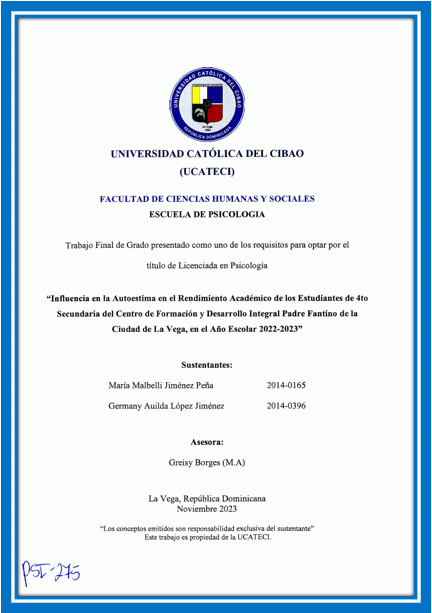 UNIVERSIDAD CATÓLICA DEL CIBAO
REPÚBLICA DOMINICANA

UNIVERSIDAD CATÓLICA DEL CIBAO
(UCATECI)

FACULTAD DE CIENCIAS HUMANAS Y SOCIALES
ESCUELA DE PSICOLOGIA

Trabajo Final de Grado presentado como uno de los requisitos para optar por el título de Licenciada en Psicología

"Influencia en la Autoestima en el Rendimiento Académico de los Estudiantes de 4to Secundaria del Centro de Formación y Desarrollo Integral Padre Fantino de la Ciudad de La Vega, en el Año Escolar 2022-2023"

Sustentantes:

María Malbelli Jiménez Peña 2014-0165
Germany Auilda López Jiménez 2014-0396

Asesora:

Greisy Borges (M.A)

La Vega, República Dominicana
Noviembre 2023

"Los conceptos emitidos son responsabilidad exclusiva del sustentante"
Este trabajo es propiedad de la UCATECI.

PSI-275